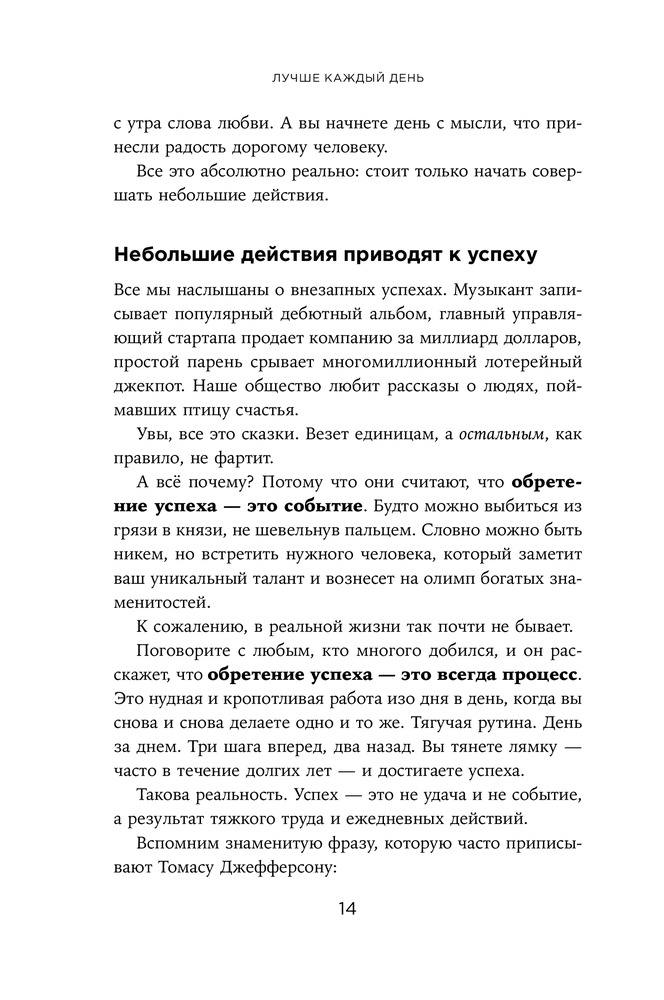 ЛУЧШЕ КАЖДЫЙ ДЕНЬ

с утра слова любви. А вы начнете день с мысли, что принесли радость дорогому человеку.

Все это абсолютно реально: стоит только начать совершать небольшие действия.

Небольшие действия приводят к успеху

Все мы наслышаны о внезапных успехах. Музыкант записывает популярный дебютный альбом, главный управляющий стартапа продает компанию за миллиард долларов, простой парень срывает многомиллионный лотерейный джекпот. Наше общество любит рассказы о людях, поймавших птицу счастья.

Увы, все это сказки. Везет единицам, а остальным, как правило, не фартит.

А всё почему? Потому что они считают, что обретение успеха — это событие. Будто можно выбиться из грязи в князи, не шевельнув пальцем. Словно можно быть никем, но встретить нужного человека, который заметит ваш уникальный талант и вознесет на олимп богатых знаменитостей.

К сожалению, в реальной жизни так почти не бывает.

Поговорите с любым, кто многого добился, и он расскажет, что обретение успеха — это всегда процесс. Это нудная и кропотливая работа изо дня в день, когда вы снова и снова делаете одно и то же. Тягучая рутина. День за днем. Три шага вперед, два назад. Вы тянете лямку — часто в течение долгих лет — и достигаете успеха.

Такова реальность. Успех — это не удача и не событие, а результат тяжкого труда и ежедневных действий.

Вспомним знаменитую фразу, которую часто приписывают Томасу Джефферсону:

14